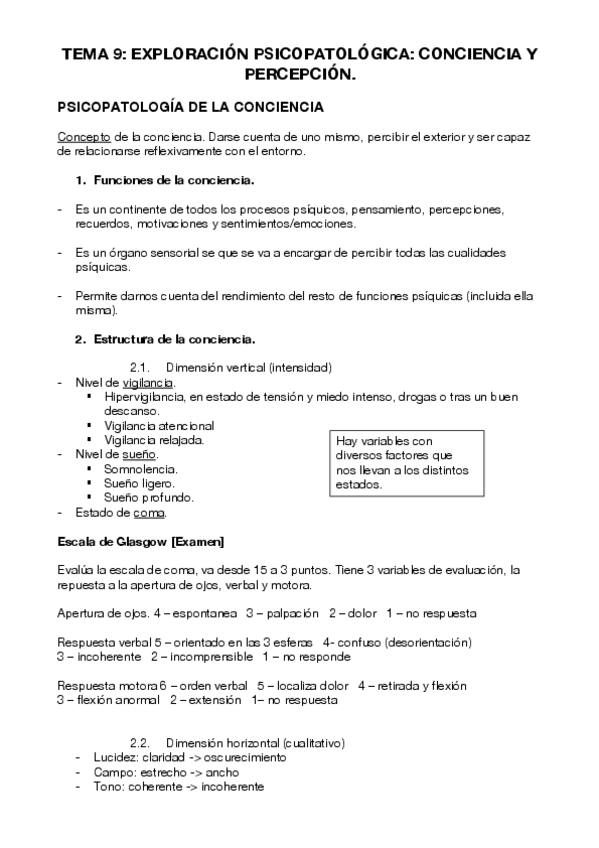 TEMA 9: EXPLORACIÓN PSICOPATOLÓGICA: CONCIENCIA Y PERCEPCIÓN.

PSICOPATOLOGÍA DE LA CONCIENCIA

Concepto de la conciencia. Darse cuenta de uno mismo, percibir el exterior y ser capaz de relacionarse reflexivamente con el entorno.

1. Funciones de la conciencia.

- Es un continente de todos los procesos psíquicos, pensamiento, percepciones, recuerdos, motivaciones y sentimientos/emociones.

- Es un órgano sensorial se que se va a encargar de percibir todas las cualidades psíquicas.

- Permite darnos cuenta del rendimiento del resto de funciones psíquicas (incluida ella misma).

2. Estructura de la conciencia.

2.1. Dimensión vertical (intensidad)
- Nivel de vigilancia.
 ▪ Hipervigilancia, en estado de tensión y miedo intenso, drogas o tras un buen descanso.
 ▪ Vigilancia atencional
 ▪ Vigilancia relajada.
- Nivel de sueño.
 ▪ Somnolencia.
 ▪ Sueño ligero.
 ▪ Sueño profundo.
- Estado de coma.

Hay variables con diversos factores que nos llevan a los distintos estados.

Escala de Glasgow [Examen]

Evalúa la escala de coma, va desde 15 a 3 puntos. Tiene 3 variables de evaluación, la repuesta a la apertura de ojos, verbal y motora.

Apertura de ojos. 4 – espontanea 3 – palpación 2 – dolor 1 – no respuesta

Respuesta verbal 5 – orientado en las 3 esferas 4- confuso (desorientación) 3 – incoherente 2 – incomprensible 1 – no responde

Respuesta motora 6 – orden verbal 5 – localiza dolor 4 – retirada y flexión 3 – flexión anormal 2 – extensión 1– no respuesta

2.2. Dimensión horizontal (cualitativo)
- Lucidez: claridad -> oscurecimiento
- Campo: estrecho -> ancho
- Tono: coherente -> incoherente